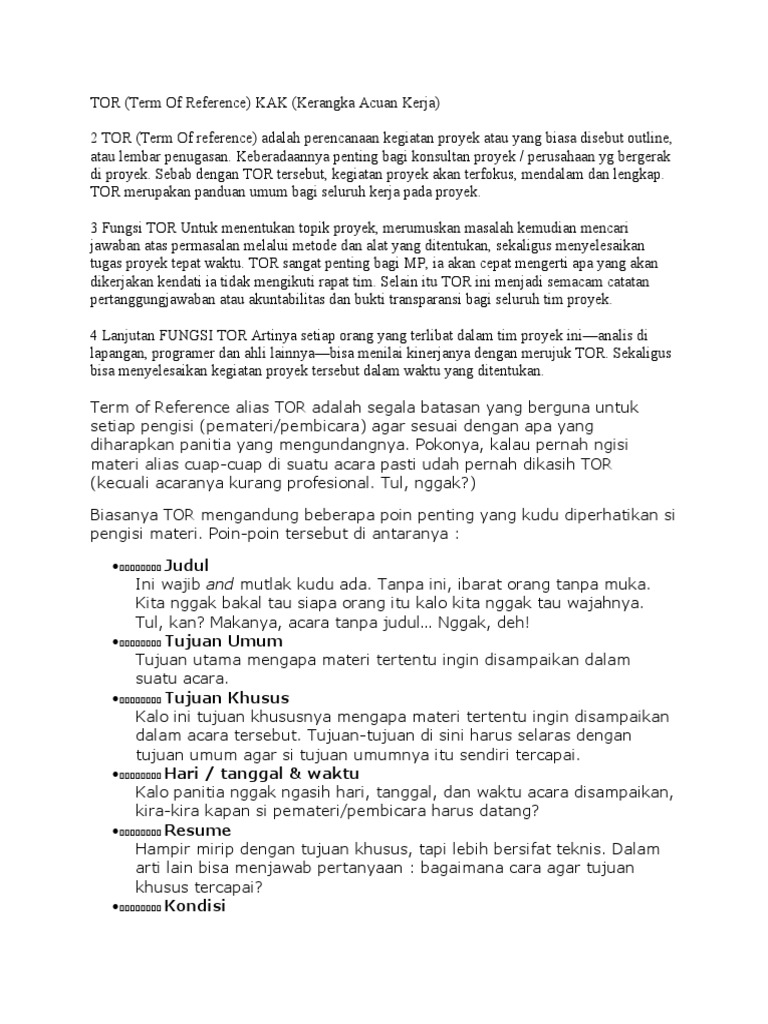 TOR (Term Of Reference) KAK (Kerangka Acuan Kerja)

2 TOR (Term Of reference) adalah perencanaan kegiatan proyek atau yang biasa disebut outline, atau lembar penugasan. Keberadaannya penting bagi konsultan proyek / perusahaan yg bergerak di proyek. Sebab dengan TOR tersebut, kegiatan proyek akan terfokus, mendalam dan lengkap. TOR merupakan panduan umum bagi seluruh kerja pada proyek.

3 Fungsi TOR Untuk menentukan topik proyek, merumuskan masalah kemudian mencari jawaban atas permasalan melalui metode dan alat yang ditentukan, sekaligus menyelesaikan tugas proyek tepat waktu. TOR sangat penting bagi MP, ia akan cepat mengerti apa yang akan dikerjakan kendati ia tidak mengikuti rapat tim. Selain itu TOR ini menjadi semacam catatan pertanggungjawaban atau akuntabilitas dan bukti transparansi bagi seluruh tim proyek.

4 Lanjutan FUNGSI TOR Artinya setiap orang yang terlibat dalam tim proyek ini—analis di lapangan, programer dan ahli lainnya—bisa menilai kinerjanya dengan merujuk TOR. Sekaligus bisa menyelesaikan kegiatan proyek tersebut dalam waktu yang ditentukan.

Term of Reference alias TOR adalah segala batasan yang berguna untuk setiap pengisi (pemateri/pembicara) agar sesuai dengan apa yang diharapkan panitia yang mengundangnya. Pokonya, kalau pernah ngisi materi alias cuap-cuap di suatu acara pasti udah pernah dikasih TOR (kecuali acaranya kurang profesional. Tul, nggak?)

Biasanya TOR mengandung beberapa poin penting yang kudu diperhatikan si pengisi materi. Poin-poin tersebut di antaranya :

• Judul
Ini wajib and mutlak kudu ada. Tanpa ini, ibarat orang tanpa muka. Kita nggak bakal tau siapa orang itu kalo kita nggak tau wajahnya. Tul, kan? Makanya, acara tanpa judul… Nggak, deh!

• Tujuan Umum
Tujuan utama mengapa materi tertentu ingin disampaikan dalam suatu acara.

• Tujuan Khusus
Kalo ini tujuan khususnya mengapa materi tertentu ingin disampaikan dalam acara tersebut. Tujuan-tujuan di sini harus selaras dengan tujuan umum agar si tujuan umumnya itu sendiri tercapai.

• Hari / tanggal & waktu
Kalo panitia nggak ngasih hari, tanggal, dan waktu acara disampaikan, kira-kira kapan si pemateri/pembicara harus datang?

• Resume
Hampir mirip dengan tujuan khusus, tapi lebih bersifat teknis. Dalam arti lain bisa menjawab pertanyaan : bagaimana cara agar tujuan khusus tercapai?

• Kondisi